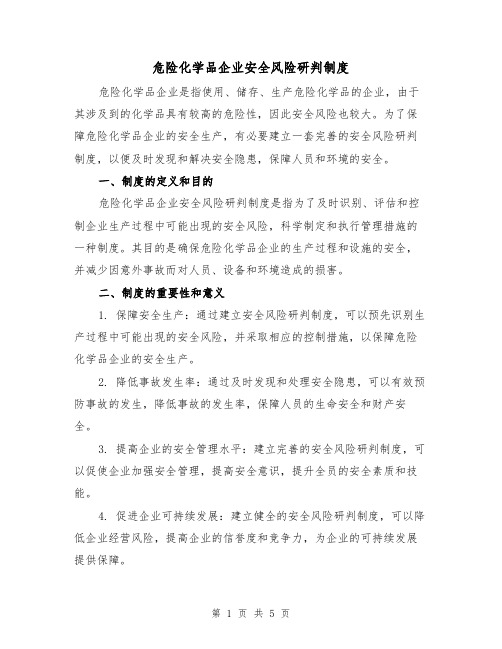 危险化学品企业安全风险研判制度

危险化学品企业是指使用、储存、生产危险化学品的企业，由于其涉及到的化学品具有较高的危险性，因此安全风险也较大。为了保障危险化学品企业的安全生产，有必要建立一套完善的安全风险研判制度，以便及时发现和解决安全隐患，保障人员和环境的安全。

一、制度的定义和目的

危险化学品企业安全风险研判制度是指为了及时识别、评估和控制企业生产过程中可能出现的安全风险，科学制定和执行管理措施的一种制度。其目的是确保危险化学品企业的生产过程和设施的安全，并减少因意外事故而对人员、设备和环境造成的损害。

二、制度的重要性和意义

1. 保障安全生产：通过建立安全风险研判制度，可以预先识别生产过程中可能出现的安全风险，并采取相应的控制措施，以保障危险化学品企业的安全生产。

2. 降低事故发生率：通过及时发现和处理安全隐患，可以有效预防事故的发生，降低事故的发生率，保障人员的生命安全和财产安全。

3. 提高企业的安全管理水平：建立完善的安全风险研判制度，可以促使企业加强安全管理，提高安全意识，提升全员的安全素质和技能。

4. 促进企业可持续发展：建立健全的安全风险研判制度，可以降低企业经营风险，提高企业的信誉度和竞争力，为企业的可持续发展提供保障。

第 1 页 共 5 页